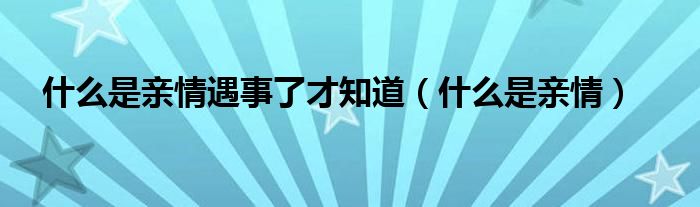 什么是亲情遇事了才知道（什么是亲情）